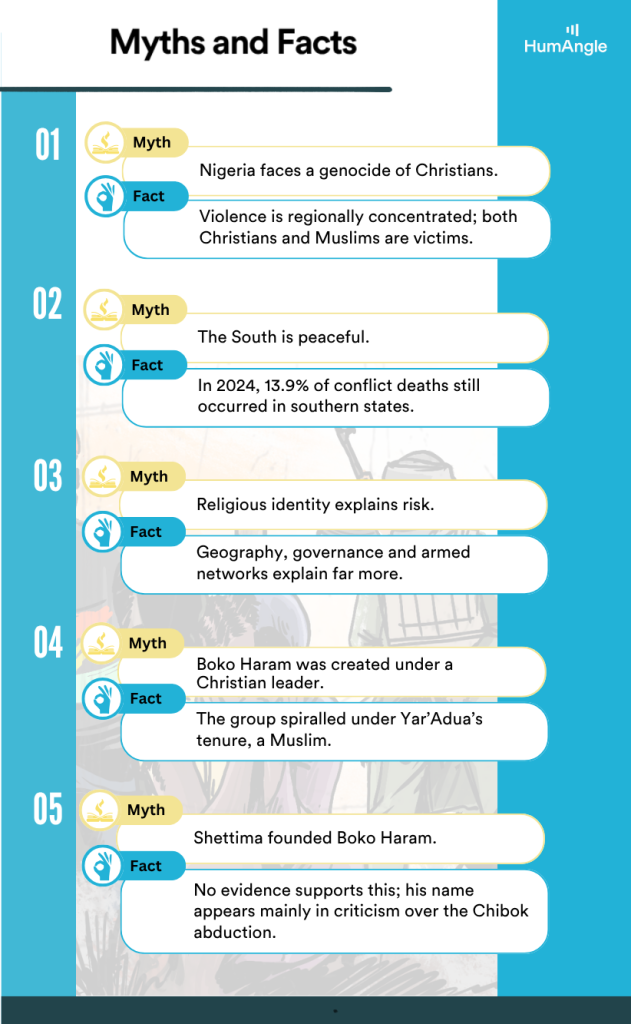 Myths and Facts

HumAngle

01
Myth
Nigeria faces a genocide of Christians.
Fact
Violence is regionally concentrated; both Christians and Muslims are victims.

02
Myth
The South is peaceful.
Fact
In 2024, 13.9% of conflict deaths still occurred in southern states.

03
Myth
Religious identity explains risk.
Fact
Geography, governance and armed networks explain far more.

04
Myth
Boko Haram was created under a Christian leader.
Fact
The group spiralled under Yar'Adua's tenure, a Muslim.

05
Myth
Shettima founded Boko Haram.
Fact
No evidence supports this; his name appears mainly in criticism over the Chibok abduction.